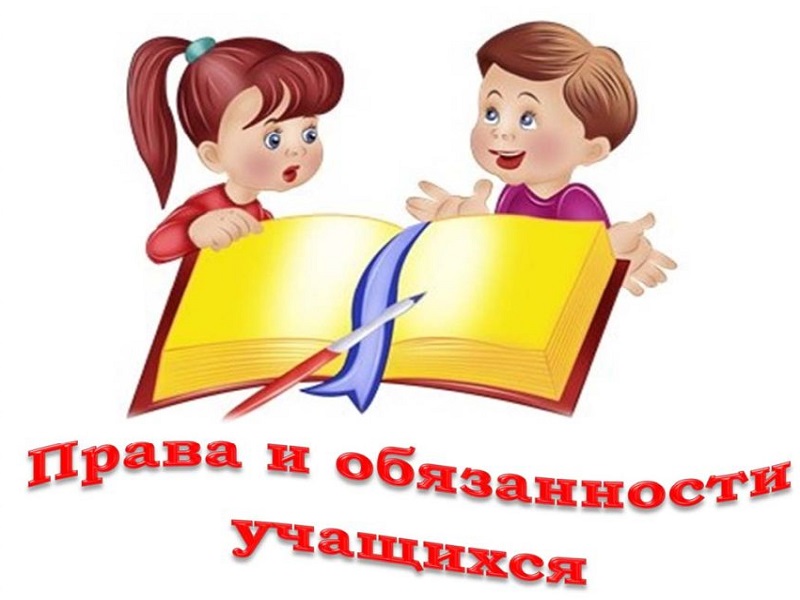 Права и обязанности учащихся